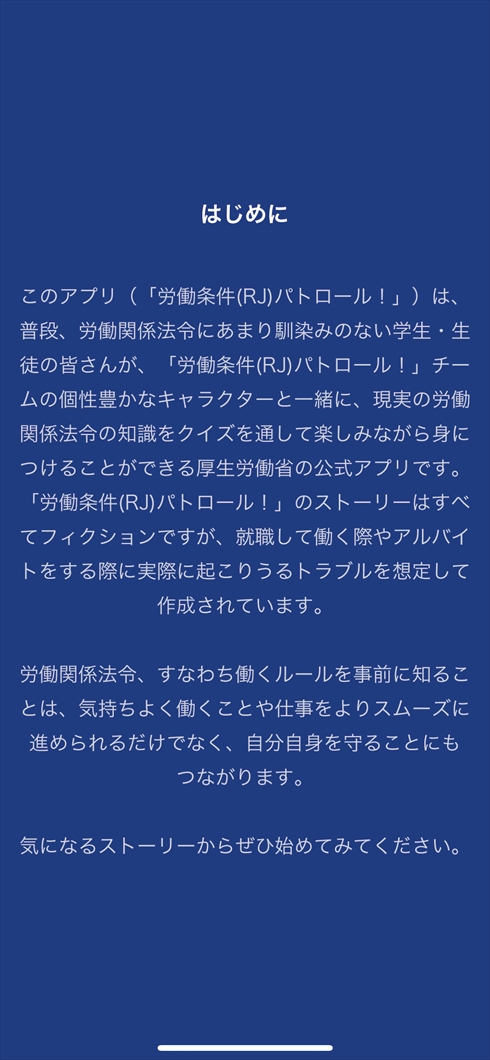 はじめに

このアプリ（「労働条件(RJ)パトロール！」）は、普段、労働関係法令にあまり馴染みのない学生・生徒の皆さんが、「労働条件(RJ)パトロール！」チームの個性豊かなキャラクターと一緒に、現実の労働関係法令の知識をクイズを通して楽しみながら身につけることができる厚生労働省の公式アプリです。「労働条件(RJ)パトロール！」のストーリーはすべてフィクションですが、就職して働く際やアルバイトをする際に実際に起こりうるトラブルを想定して作成されています。

労働関係法令、すなわち働くルールを事前に知ることは、気持ちよく働くことや仕事をよりスムーズに進められるだけでなく、自分自身を守ることにもつながります。

気になるストーリーからぜひ始めてみてください。